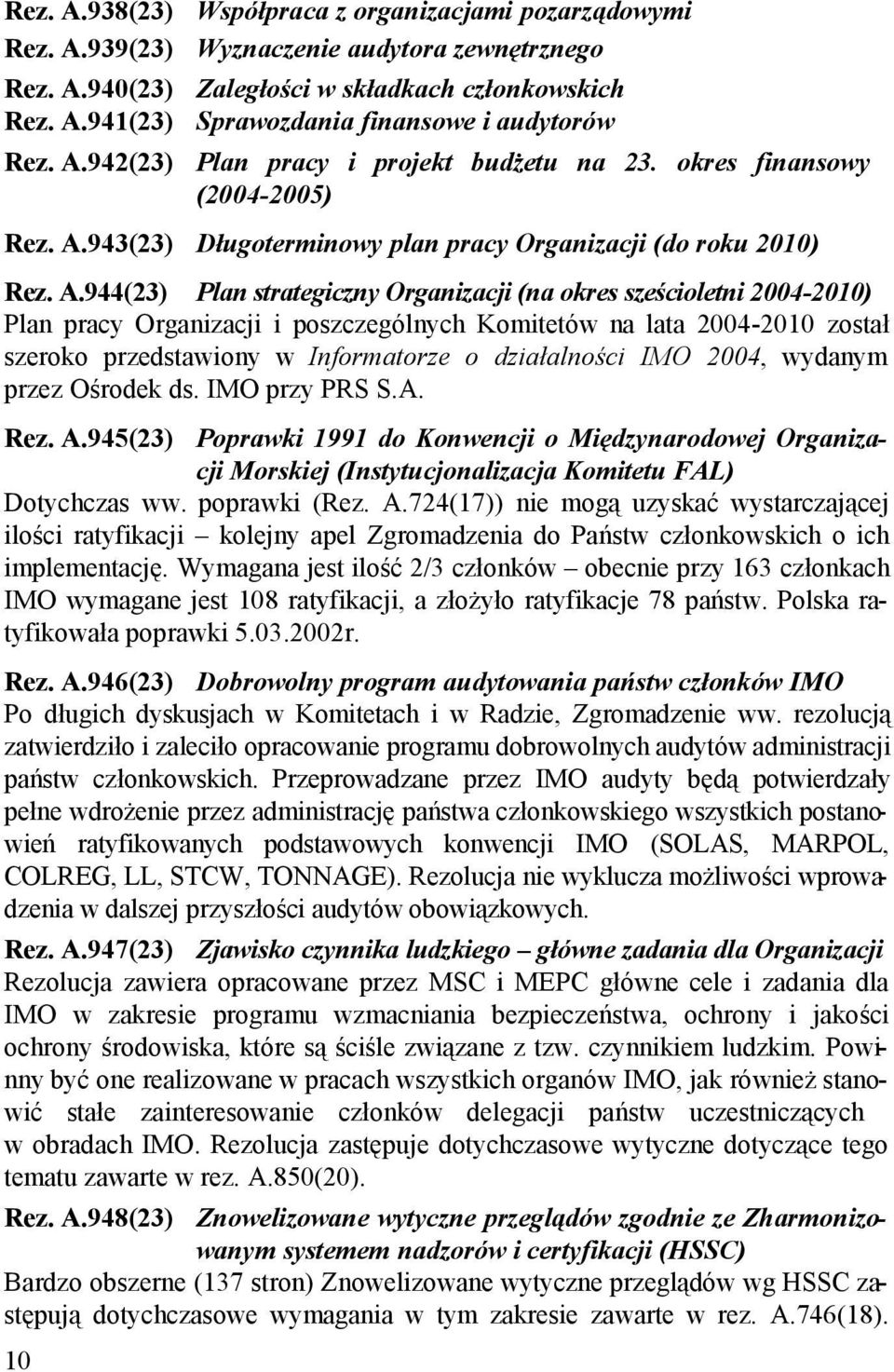 Rez. A.938(23) Współpraca z organizacjami pozarządowymi
Rez. A.939(23) Wyznaczenie audytora zewnętrznego
Rez. A.940(23) Zaległości w składkach członkowskich
Rez. A.941(23) Sprawozdania finansowe i audytorów
Rez. A.942(23) Plan pracy i projekt budżetu na 23. okres finansowy (2004-2005)
Rez. A.943(23) Długoterminowy plan pracy Organizacji (do roku 2010)
Rez. A.944(23) Plan strategiczny Organizacji (na okres sześcioletni 2004-2010)
Plan pracy Organizacji i poszczególnych Komitetów na lata 2004-2010 został szeroko przedstawiony w Informatorze o działalności IMO 2004, wydanym przez Ośrodek ds. IMO przy PRS S.A.

Rez. A.945(23) Poprawki 1991 do Konwencji o Międzynarodowej Organizacji Morskiej (Instytucjonalizacja Komitetu FAL)
Dotychczas ww. poprawki (Rez. A.724(17)) nie mogą uzyskać wystarczającej ilości ratyfikacji – kolejny apel Zgromadzenia do Państw członkowskich o ich implementację. Wymagana jest ilość 2/3 członków – obecnie przy 163 członkach IMO wymagane jest 108 ratyfikacji, a złożyło ratyfikacje 78 państw. Polska ratyfikowała poprawki 5.03.2002r.

Rez. A.946(23) Dobrowolny program audytowania państw członków IMO
Po długich dyskusjach w Komitetach i w Radzie, Zgromadzenie ww. rezolucją zatwierdziło i zaleciło opracowanie programu dobrowolnych audytów administracji państw członkowskich. Przeprowadzane przez IMO audyty będą potwierdzały pełne wdrożenie przez administrację państwa członkowskiego wszystkich postanowień ratyfikowanych podstawowych konwencji IMO (SOLAS, MARPOL, COLREG, LL, STCW, TONNAGE). Rezolucja nie wyklucza możliwości wprowadzenia w dalszej przyszłości audytów obowiązkowych.

Rez. A.947(23) Zjawisko czynnika ludzkiego – główne zadania dla Organizacji
Rezolucja zawiera opracowane przez MSC i MEPC główne cele i zadania dla IMO w zakresie programu wzmacniania bezpieczeństwa, ochrony i jakości ochrony środowiska, które są ściśle związane z tzw. czynnikiem ludzkim. Powinny być one realizowane w pracach wszystkich organów IMO, jak również stanowić stałe zainteresowanie członków delegacji państw uczestniczących w obradach IMO. Rezolucja zastępuje dotychczasowe wytyczne dotyczące tego tematu zawarte w rez. A.850(20).

Rez. A.948(23) Znowelizowane wytyczne przeglądów zgodnie ze Zharmonizowanym systemem nadzorów i certyfikacji (HSSC)
Bardzo obszerne (137 stron) Znowelizowane wytyczne przeglądów wg HSSC zastępują dotychczasowe wymagania w tym zakresie zawarte w rez. A.746(18).

10